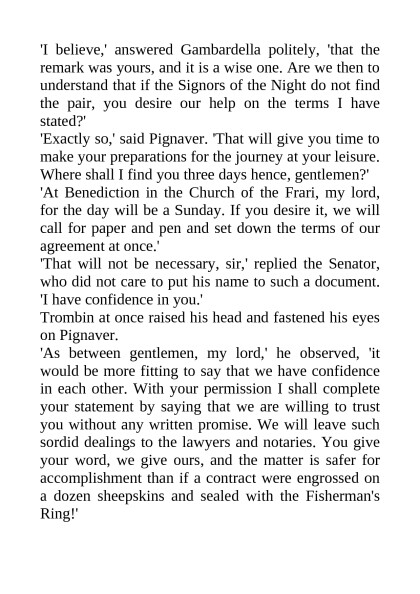 'I believe,' answered Gambardella politely, 'that the remark was yours, and it is a wise one. Are we then to understand that if the Signors of the Night do not find the pair, you desire our help on the terms I have stated?'

'Exactly so,' said Pignaver. 'That will give you time to make your preparations for the journey at your leisure. Where shall I find you three days hence, gentlemen?'

'At Benediction in the Church of the Frari, my lord, for the day will be a Sunday. If you desire it, we will call for paper and pen and set down the terms of our agreement at once.'

'That will not be necessary, sir,' replied the Senator, who did not care to put his name to such a document. 'I have confidence in you.'

Trombin at once raised his head and fastened his eyes on Pignaver.

'As between gentlemen, my lord,' he observed, 'it would be more fitting to say that we have confidence in each other. With your permission I shall complete your statement by saying that we are willing to trust you without any written promise. We will leave such sordid dealings to the lawyers and notaries. You give your word, we give ours, and the matter is safer for accomplishment than if a contract were engrossed on a dozen sheepskins and sealed with the Fisherman's Ring!'